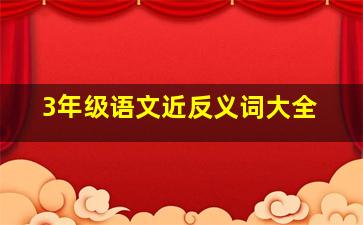 3年级语文近反义词大全